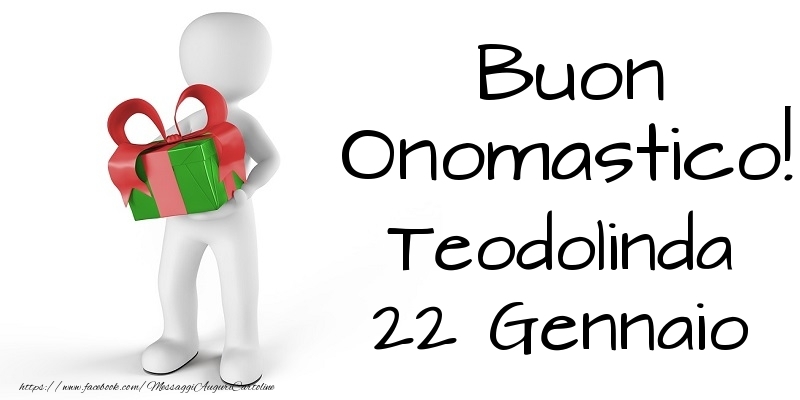 Buon Onomastico! Teodolinda 22 Gennaio

https://www.facebook.com/MessaggiAuguriCartoline